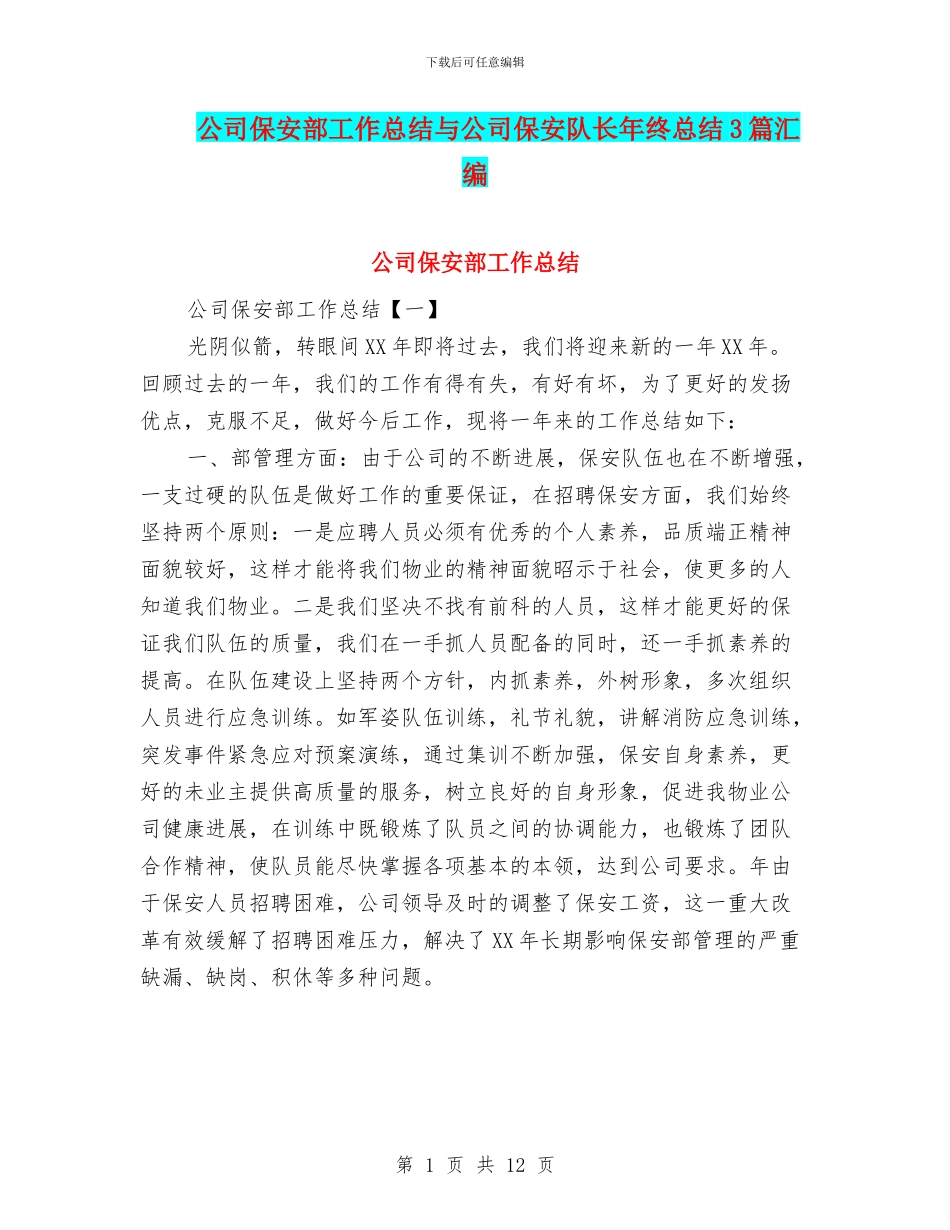 下载后可任意编辑

公司保安部工作总结与公司保安队长年终总结3篇汇编

公司保安部工作总结

公司保安部工作总结【一】

光阴似箭，转眼间XX年即将过去，我们将迎来新的一年XX年。回顾过去的一年，我们的工作有得有失，有好有坏，为了更好的发扬优点，克服不足，做好今后工作，现将一年来的工作总结如下：

一、部管理方面：由于公司的不断进展，保安队伍也在不断增强，一支过硬的队伍是做好工作的重要保证，在招聘保安方面，我们始终坚持两个原则：一是应聘人员必须有优秀的个人素养，品质端正精神面貌较好，这样才能将我们物业的精神面貌昭示于社会，使更多的人知道我们物业。二是我们坚决不找有前科的人员，这样才能更好的保证我们队伍的质量，我们在一手抓人员配备的同时，还一手抓素养的提高。在队伍建设上坚持两个方针，内抓素养，外树形象，多次组织人员进行应急训练。如军姿队伍训练，礼节礼貌，讲解消防应急训练，突发事件紧急应对预案演练，通过集训不断加强，保安自身素养，更好的未业主提供高质量的服务，树立良好的自身形象，促进我物业公司健康进展，在训练中既锻炼了队员之间的协调能力，也锻炼了团队合作精神，使队员能尽快掌握各项基本的本领，达到公司要求。年由于保安人员招聘困难，公司领导及时的调整了保安工资，这一重大改革有效缓解了招聘困难压力，解决了XX年长期影响保安部管理的严重缺漏、缺岗、积休等多种问题。

第 1 页 共 12 页